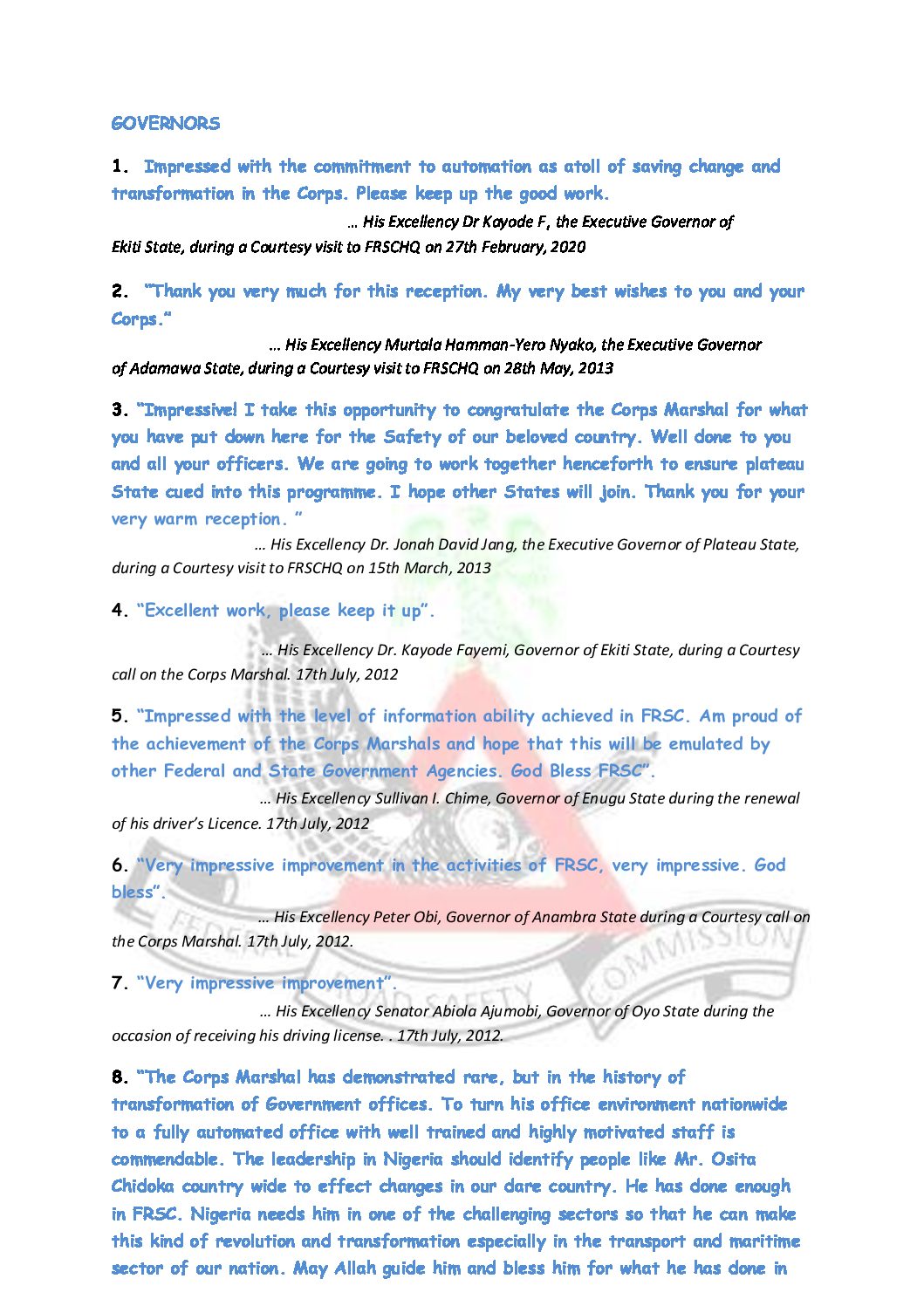 GOVERNORS

1. Impressed with the commitment to automation as atoll of saving change and transformation in the Corps. Please keep up the good work.

… His Excellency Dr Kayode F, the Executive Governor of Ekiti State, during a Courtesy visit to FRSCHQ on 27th February, 2020

2. "Thank you very much for this reception. My very best wishes to you and your Corps."

… His Excellency Murtala Hamman-Yero Nyako, the Executive Governor of Adamawa State, during a Courtesy visit to FRSCHQ on 28th May, 2013

3. "Impressive! I take this opportunity to congratulate the Corps Marshal for what you have put down here for the Safety of our beloved country. Well done to you and all your officers. We are going to work together henceforth to ensure plateau State cued into this programme. I hope other States will join. Thank you for your very warm reception. "

… His Excellency Dr. Jonah David Jang, the Executive Governor of Plateau State, during a Courtesy visit to FRSCHQ on 15th March, 2013

4. "Excellent work, please keep it up".

… His Excellency Dr. Kayode Fayemi, Governor of Ekiti State, during a Courtesy call on the Corps Marshal. 17th July, 2012

5. "Impressed with the level of information ability achieved in FRSC. Am proud of the achievement of the Corps Marshals and hope that this will be emulated by other Federal and State Government Agencies. God Bless FRSC".

… His Excellency Sullivan I. Chime, Governor of Enugu State during the renewal of his driver's Licence. 17th July, 2012

6. "Very impressive improvement in the activities of FRSC, very impressive. God bless".

… His Excellency Peter Obi, Governor of Anambra State during a Courtesy call on the Corps Marshal. 17th July, 2012.

7. "Very impressive improvement".

… His Excellency Senator Abiola Ajumobi, Governor of Oyo State during the occasion of receiving his driving license. . 17th July, 2012.

8. "The Corps Marshal has demonstrated rare, but in the history of transformation of Government offices. To turn his office environment nationwide to a fully automated office with well trained and highly motivated staff is commendable. The leadership in Nigeria should identify people like Mr. Osita Chidoka country wide to effect changes in our dare country. He has done enough in FRSC. Nigeria needs him in one of the challenging sectors so that he can make this kind of revolution and transformation especially in the transport and maritime sector of our nation. May Allah guide him and bless him for what he has done in